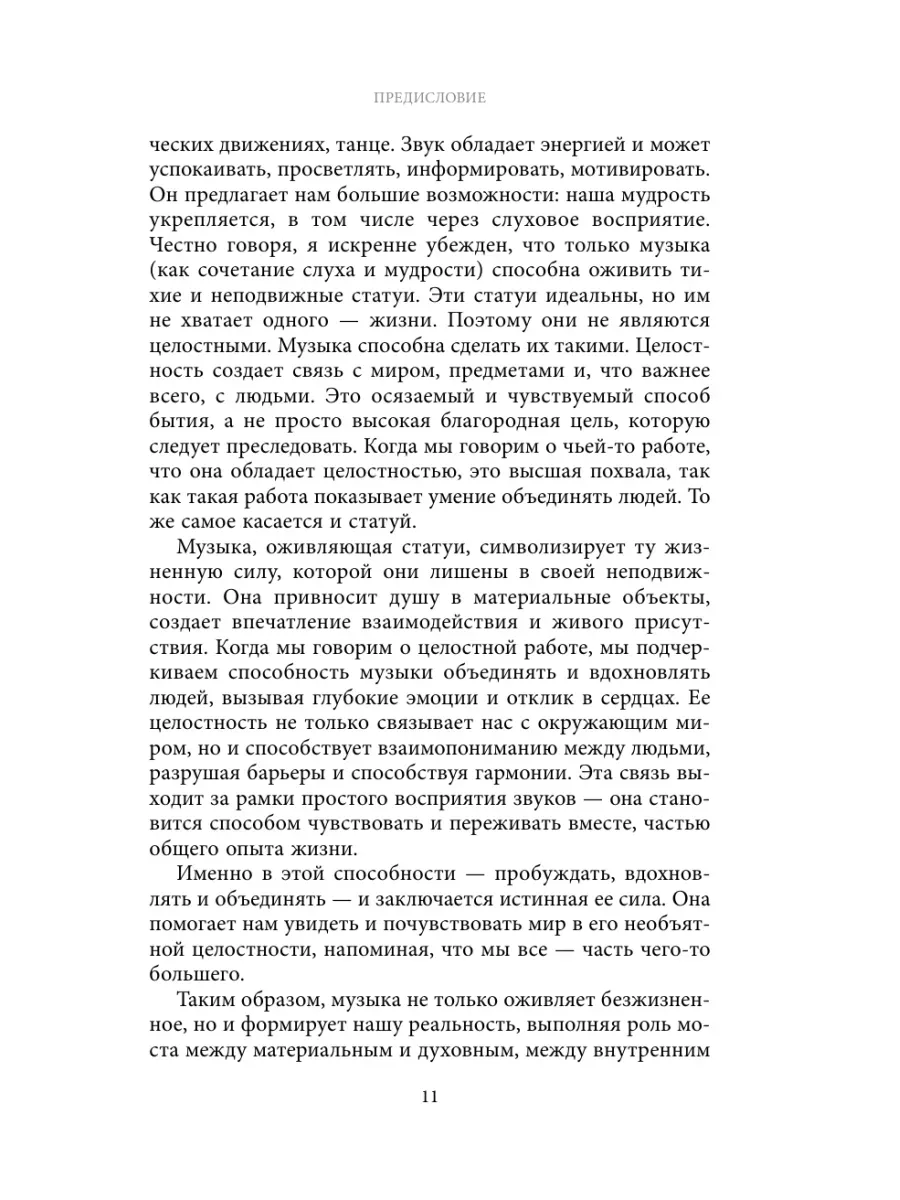 ПРЕДИСЛОВИЕ

ческих движениях, танце. Звук обладает энергией и может успокаивать, просветлять, информировать, мотивировать. Он предлагает нам большие возможности: наша мудрость укрепляется, в том числе через слуховое восприятие. Честно говоря, я искренне убежден, что только музыка (как сочетание слуха и мудрости) способна оживить тихие и неподвижные статуи. Эти статуи идеальны, но им не хватает одного — жизни. Поэтому они не являются целостными. Музыка способна сделать их такими. Целостность создает связь с миром, предметами и, что важнее всего, с людьми. Это осязаемый и чувствуемый способ бытия, а не просто высокая благородная цель, которую следует преследовать. Когда мы говорим о чьей-то работе, что она обладает целостностью, это высшая похвала, так как такая работа показывает умение объединять людей. То же самое касается и статуй.

Музыка, оживляющая статуи, символизирует ту жизненную силу, которой они лишены в своей неподвижности. Она привносит душу в материальные объекты, создает впечатление взаимодействия и живого присутствия. Когда мы говорим о целостной работе, мы подчеркиваем способность музыки объединять и вдохновлять людей, вызывая глубокие эмоции и отклик в сердцах. Ее целостность не только связывает нас с окружающим миром, но и способствует взаимопониманию между людьми, разрушая барьеры и способствуя гармонии. Эта связь выходит за рамки простого восприятия звуков — она становится способом чувствовать и переживать вместе, частью общего опыта жизни.

Именно в этой способности — пробуждать, вдохновлять и объединять — и заключается истинная ее сила. Она помогает нам увидеть и почувствовать мир в его необъятной целостности, напоминая, что мы все — часть чего-то большего.

Таким образом, музыка не только оживляет безжизненное, но и формирует нашу реальность, выполняя роль моста между материальным и духовным, между внутренним

11